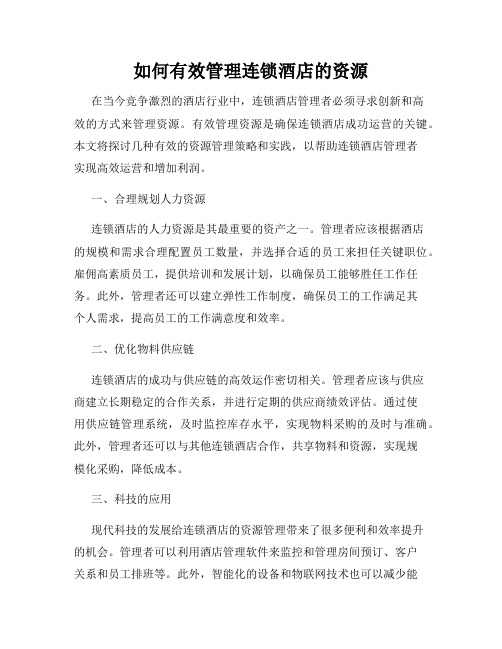 如何有效管理连锁酒店的资源

在当今竞争激烈的酒店行业中，连锁酒店管理者必须寻求创新和高效的方式来管理资源。有效管理资源是确保连锁酒店成功运营的关键。本文将探讨几种有效的资源管理策略和实践，以帮助连锁酒店管理者实现高效运营和增加利润。

一、合理规划人力资源

连锁酒店的人力资源是其最重要的资产之一。管理者应该根据酒店的规模和需求合理配置员工数量，并选择合适的员工来担任关键职位。雇佣高素质员工，提供培训和发展计划，以确保员工能够胜任工作任务。此外，管理者还可以建立弹性工作制度，确保员工的工作满足其个人需求，提高员工的工作满意度和效率。

二、优化物料供应链

连锁酒店的成功与供应链的高效运作密切相关。管理者应该与供应商建立长期稳定的合作关系，并进行定期的供应商绩效评估。通过使用供应链管理系统，及时监控库存水平，实现物料采购的及时与准确。此外，管理者还可以与其他连锁酒店合作，共享物料和资源，实现规模化采购，降低成本。

三、科技的应用

现代科技的发展给连锁酒店的资源管理带来了很多便利和效率提升的机会。管理者可以利用酒店管理软件来监控和管理房间预订、客户关系和员工排班等。此外，智能化的设备和物联网技术也可以减少能